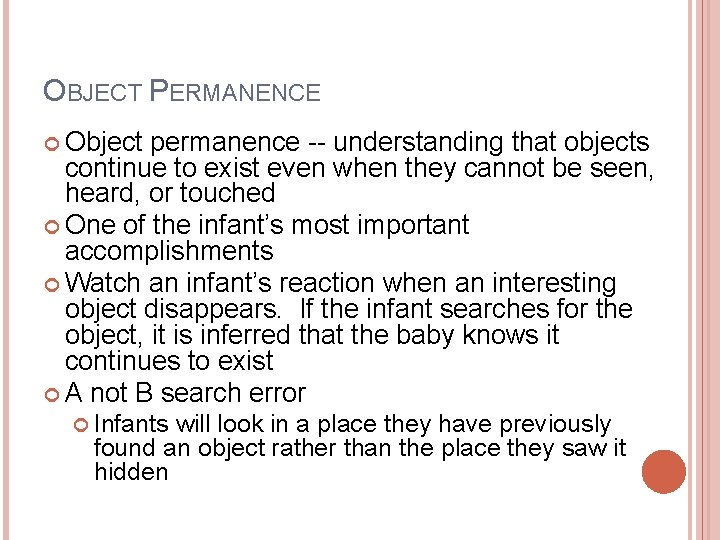 OBJECT PERMANENCE

Object permanence -- understanding that objects continue to exist even when they cannot be seen, heard, or touched

One of the infant's most important accomplishments

Watch an infant's reaction when an interesting object disappears.  If the infant searches for the object, it is inferred that the baby knows it continues to exist

A not B search error

Infants will look in a place they have previously found an object rather than the place they saw it hidden